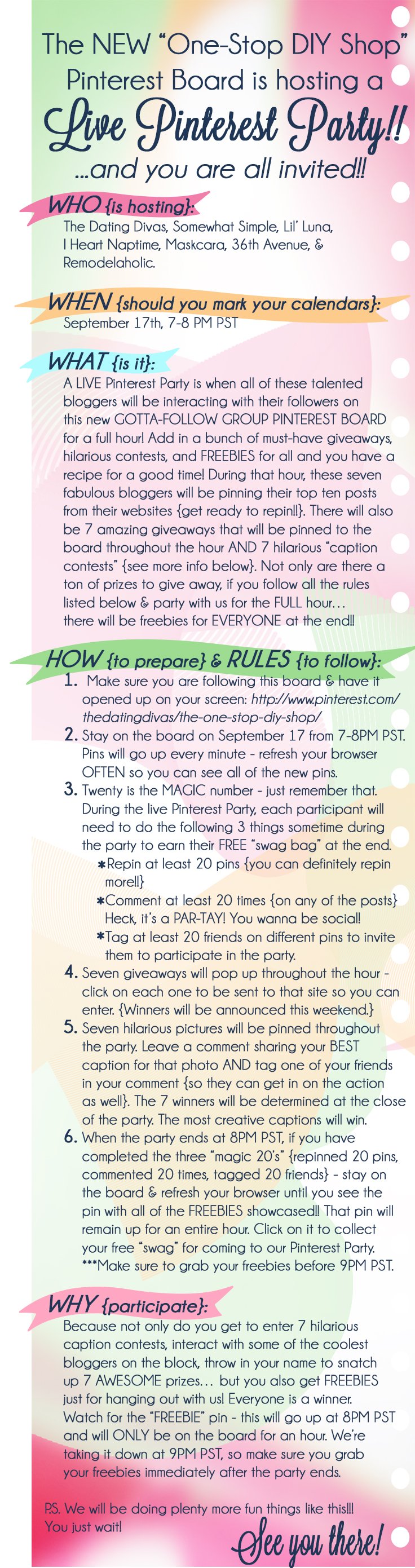 The NEW "One-Stop DIY Shop" Pinterest Board is hosting a

Live Pinterest Party!!

...and you are all invited!!

WHO {is hosting}:
The Dating Divas, Somewhat Simple, Lil' Luna, I Heart Naptime, Maskcara, 36th Avenue, & Remodelaholic.

WHEN {should you mark your calendars}:
September 17th, 7-8 PM PST

WHAT {is it}:
A LIVE Pinterest Party is when all of these talented bloggers will be interacting with their followers on this new GOTTA-FOLLOW GROUP PINTEREST BOARD for a full hour! Add in a bunch of must-have giveaways, hilarious contests, and FREEBIES for all and you have a recipe for a good time! During that hour, these seven fabulous bloggers will be pinning their top ten posts from their websites {get ready to repin!!}. There will also be 7 amazing giveaways that will be pinned to the board throughout the hour AND 7 hilarious "caption contests" {see more info below}. Not only are there a ton of prizes to give away, if you follow all the rules listed below & party with us for the FULL hour... there will be freebies for EVERYONE at the end!!

HOW {to prepare} & RULES {to follow}:
1. Make sure you are following this board & have it opened up on your screen: http://www.pinterest.com/thedatingdivas/the-one-stop-diy-shop/
2. Stay on the board on September 17 from 7-8PM PST. Pins will go up every minute - refresh your browser OFTEN so you can see all of the new pins.
3. Twenty is the MAGIC number - just remember that. During the live Pinterest Party, each participant will need to do the following 3 things sometime during the party to earn their FREE "swag bag" at the end.
*Repin at least 20 pins {you can definitely repin more!!}
*Comment at least 20 times {on any of the posts} Heck, it's a PAR-TAY! You wanna be social!
*Tag at least 20 friends on different pins to invite them to participate in the party.
4. Seven giveaways will pop up throughout the hour - click on each one to be sent to that site so you can enter. {Winners will be announced this weekend.}
5. Seven hilarious pictures will be pinned throughout the party. Leave a comment sharing your BEST caption for that photo AND tag one of your friends in your comment {so they can get in on the action as well}. The 7 winners will be determined at the close of the party. The most creative captions will win.
6. When the party ends at 8PM PST, if you have completed the three "magic 20's" {repinned 20 pins, commented 20 times, tagged 20 friends} - stay on the board & refresh your browser until you see the pin with all of the FREEBIES showcased!! That pin will remain up for an entire hour. Click on it to collect your free "swag" for coming to our Pinterest Party. ***Make sure to grab your freebies before 9PM PST.

WHY {participate}:
Because not only do you get to enter 7 hilarious caption contests, interact with some of the coolest bloggers on the block, throw in your name to snatch up 7 AWESOME prizes... but you also get FREEBIES just for hanging out with us! Everyone is a winner. Watch for the "FREEBIE" pin - this will go up at 8PM PST and will ONLY be on the board for an hour. We're taking it down at 9PM PST, so make sure you grab your freebies immediately after the party ends.

P.S. We will be doing plenty more fun things like this!!! You just wait!

See you there!